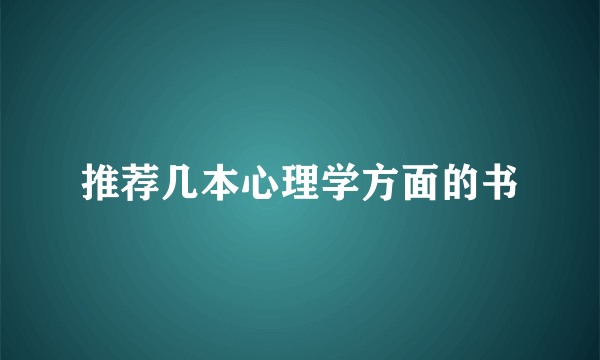 推荐几本心理学方面的书